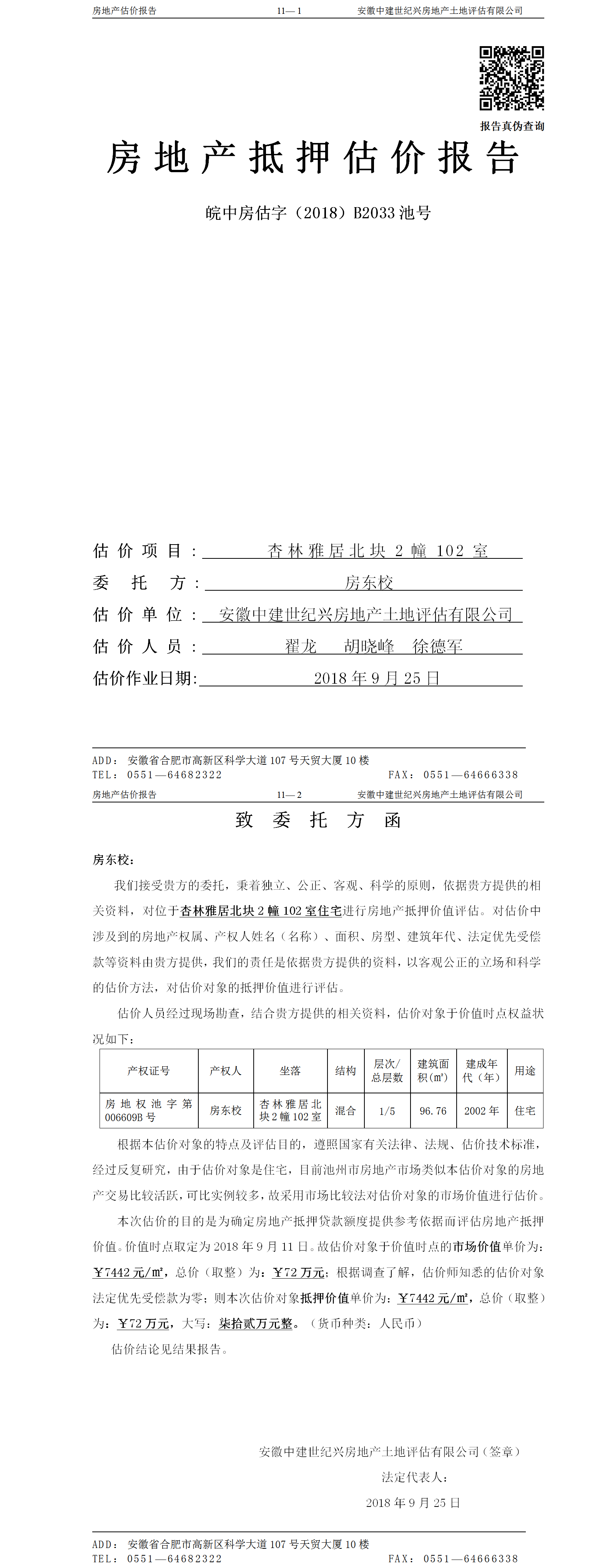 房地产估价报告　　11—1　　安徽中建世纪兴房地产土地评估有限公司

报告真伪查询

房地产抵押估价报告

皖中房估字（2018）B2033池号

估价项目：杏林雅居北块2幢102室

委托方：房东校

估价单位：安徽中建世纪兴房地产土地评估有限公司

估价人员：翟龙　胡晓峰　徐德军

估价作业日期：2018年9月25日

ADD：安徽省合肥市高新区科学大道107号天贸大厦10楼
TEL：0551—64682322　　FAX：0551—64666338

房地产估价报告　　11—2　　安徽中建世纪兴房地产土地评估有限公司

致委托方函

房东校：

我们接受贵方的委托，秉着独立、公正、客观、科学的原则，依据贵方提供的相关资料，对位于杏林雅居北块2幢102室住宅进行房地产抵押价值评估。对估价中涉及到的房地产权属、产权人姓名（名称）、面积、房型、建筑年代、法定优先受偿款等资料由贵方提供，我们的责任是依据贵方提供的资料，以客观公正的立场和科学的估价方法，对估价对象的抵押价值进行评估。

估价人员经过现场勘查，结合贵方提供的相关资料，估价对象于价值时点权益状况如下：

| 产权证号 | 产权人 | 坐落 | 结构 | 层次/总层数 | 建筑面积(㎡) | 建成年代（年） | 用途 |
|---|---|---|---|---|---|---|---|
| 房地权池字第006609B号 | 房东校 | 杏林雅居北块2幢102室 | 混合 | 1/5 | 96.76 | 2002年 | 住宅 |

根据本估价对象的特点及评估目的，遵照国家有关法律、法规、估价技术标准，经过反复研究，由于估价对象是住宅，目前池州市房地产市场类似本估价对象的房地产交易比较活跃，可比实例较多，故采用市场比较法对估价对象的市场价值进行估价。

本次估价的目的是为确定房地产抵押贷款额度提供参考依据而评估房地产抵押价值。价值时点取定为2018年9月11日。故估价对象于价值时点的市场价值单价为：￥7442元/㎡，总价（取整）为：￥72万元；根据调查了解，估价师知悉的估价对象法定优先受偿款为零；则本次估价对象抵押价值单价为：￥7442元/㎡，总价（取整）为：￥72万元，大写：柒拾贰万元整。（货币种类：人民币）

估价结论见结果报告。

安徽中建世纪兴房地产土地评估有限公司（签章）
法定代表人：
2018年9月25日

ADD：安徽省合肥市高新区科学大道107号天贸大厦10楼
TEL：0551—64682322　　FAX：0551—64666338